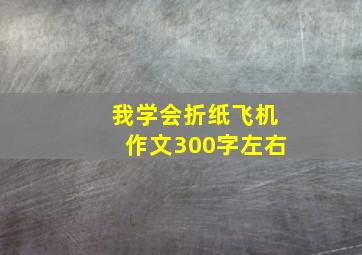 我学会折纸飞机
作文300字左右